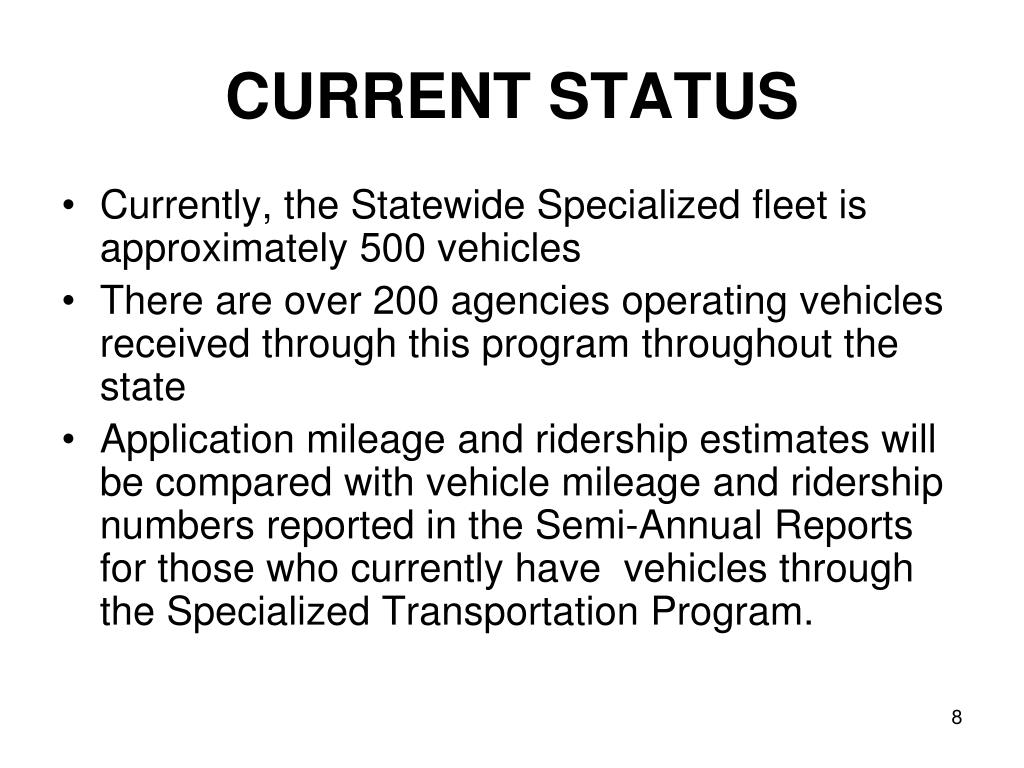 CURRENT STATUS

• Currently, the Statewide Specialized fleet is approximately 500 vehicles
• There are over 200 agencies operating vehicles received through this program throughout the state
• Application mileage and ridership estimates will be compared with vehicle mileage and ridership numbers reported in the Semi-Annual Reports for those who currently have vehicles through the Specialized Transportation Program.

8